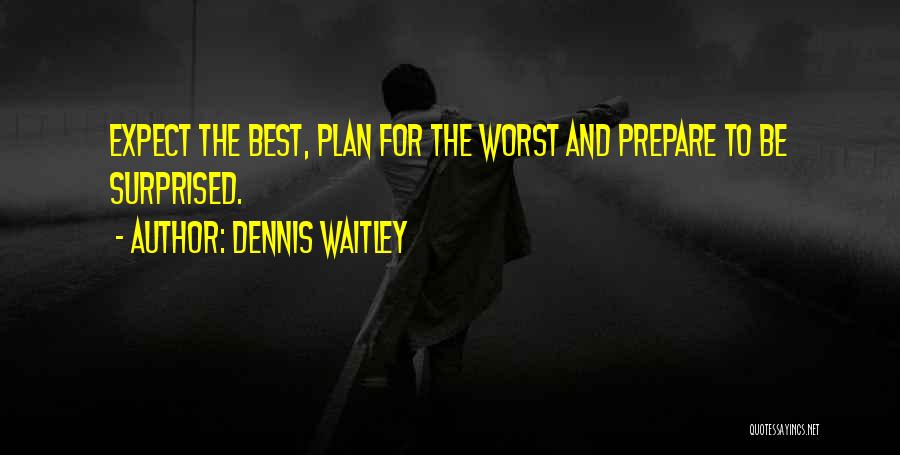 EXPECT THE BEST, PLAN FOR THE WORST AND PREPARE TO BE SURPRISED.

- AUTHOR: DENNIS WAITLEY

QUOTESSAYINGS.NET